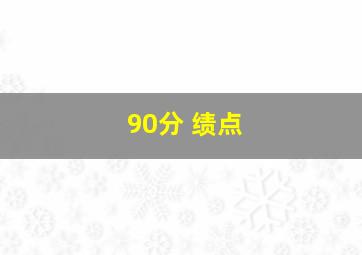 90分 绩点